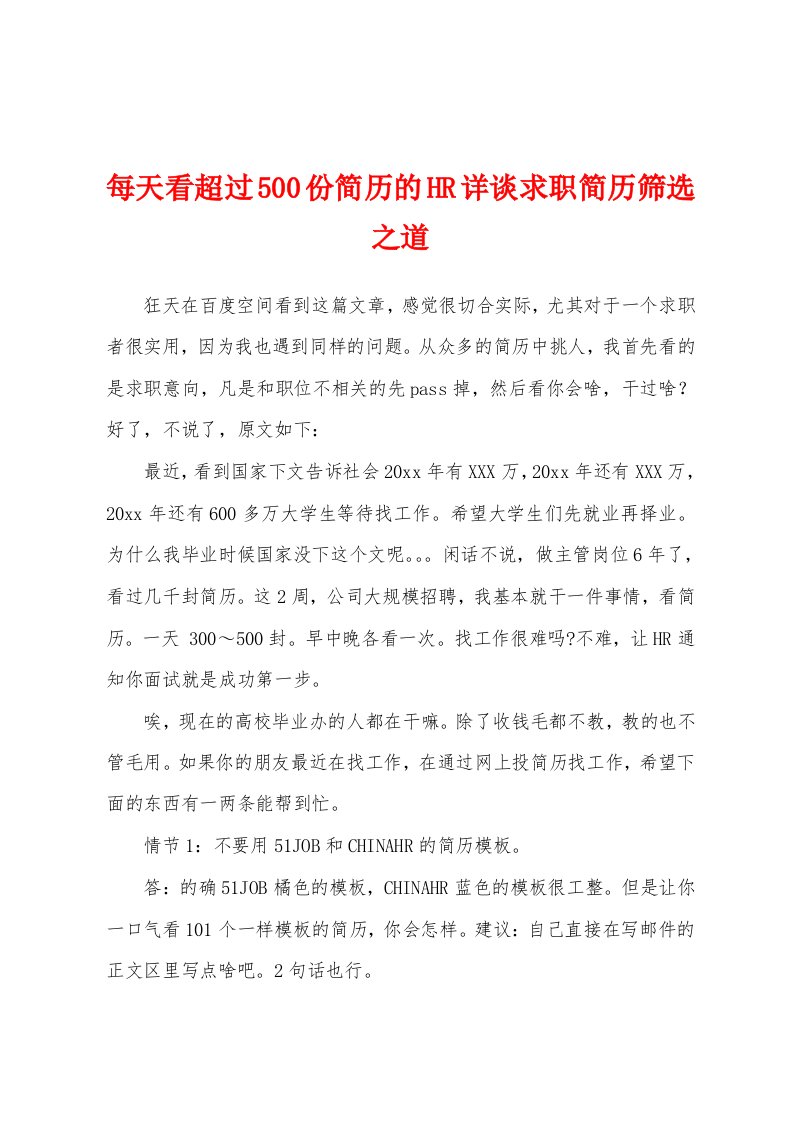 每天看超过500份简历的HR详谈求职简历筛选之道

狂天在百度空间看到这篇文章，感觉很切合实际，尤其对于一个求职者很实用，因为我也遇到同样的问题。从众多的简历中挑人，我首先看的是求职意向，凡是和职位不相关的先pass掉，然后看你会啥，干过啥？好了，不说了，原文如下：

最近，看到国家下文告诉社会20xx年有XXX万，20xx年还有XXX万，20xx年还有600多万大学生等待找工作。希望大学生们先就业再择业。为什么我毕业时候国家没下这个文呢。。。闲话不说，做主管岗位6年了，看过几千封简历。这2周，公司大规模招聘，我基本就干一件事情，看简历。一天 300～500封。早中晚各看一次。找工作很难吗?不难，让HR通知你面试就是成功第一步。

唉，现在的高校毕业办的人都在干嘛。除了收钱毛都不教，教的也不管毛用。如果你的朋友最近在找工作，在通过网上投简历找工作，希望下面的东西有一两条能帮到忙。

情节1：不要用51JOB和CHINAHR的简历模板。

答：的确51JOB橘色的模板，CHINAHR蓝色的模板很工整。但是让你一口气看101个一样模板的简历，你会怎样。建议：自己直接在写邮件的正文区里写点啥吧。2句话也行。